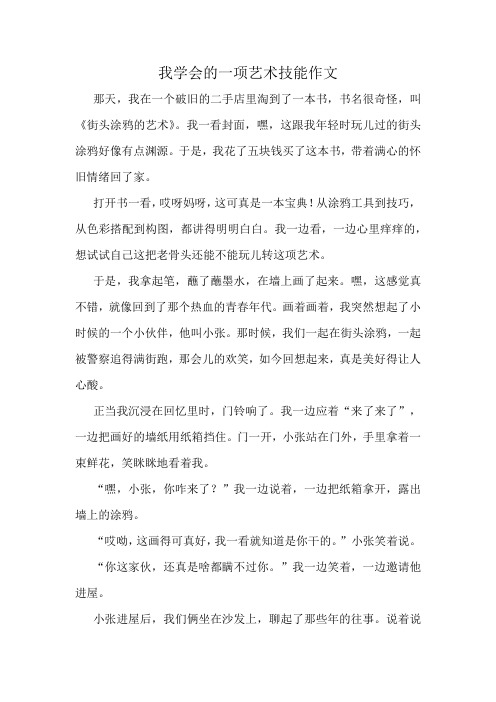 我学会的一项艺术技能作文

那天，我在一个破旧的二手店里淘到了一本书，书名很奇怪，叫《街头涂鸦的艺术》。我一看封面，嘿，这跟我年轻时玩儿过的街头涂鸦好像有点渊源。于是，我花了五块钱买了这本书，带着满心的怀旧情绪回了家。

打开书一看，哎呀妈呀，这可真是一本宝典！从涂鸦工具到技巧，从色彩搭配到构图，都讲得明明白白。我一边看，一边心里痒痒的，想试试自己这把老骨头还能不能玩儿转这项艺术。

于是，我拿起笔，蘸了蘸墨水，在墙上画了起来。嘿，这感觉真不错，就像回到了那个热血的青春年代。画着画着，我突然想起了小时候的一个小伙伴，他叫小张。那时候，我们一起在街头涂鸦，一起被警察追得满街跑，那会儿的欢笑，如今回想起来，真是美好得让人心酸。

正当我沉浸在回忆里时，门铃响了。我一边应着“来了来了”，一边把画好的墙纸用纸箱挡住。门一开，小张站在门外，手里拿着一束鲜花，笑眯眯地看着我。

“嘿，小张，你咋来了？”我一边说着，一边把纸箱拿开，露出墙上的涂鸦。

“哎呦，这画得可真好，我一看就知道是你干的。”小张笑着说。

“你这家伙，还真是啥都瞒不过你。”我一边笑着，一边邀请他进屋。

小张进屋后，我们俩坐在沙发上，聊起了那些年的往事。说着说